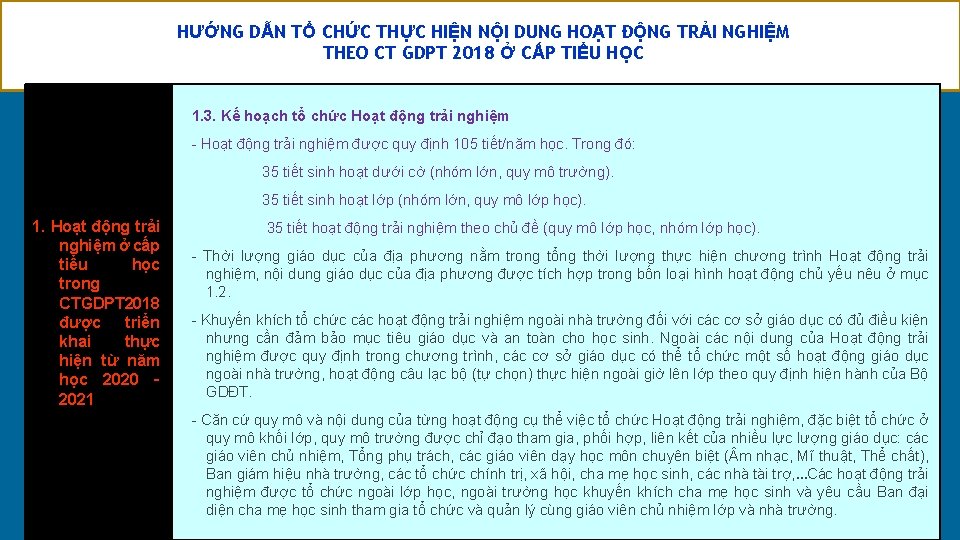 HƯỚNG DẪN TỔ CHỨC THỰC HIỆN NỘI DUNG HOẠT ĐỘNG TRẢI NGHIỆM
THEO CT GDPT 2018 Ở CẤP TIỂU HỌC

1. Hoạt động trải nghiệm ở cấp tiểu học trong CTGDPT2018 được triển khai thực hiện từ năm học 2020 - 2021

1.3. Kế hoạch tổ chức Hoạt động trải nghiệm

- Hoạt động trải nghiệm được quy định 105 tiết/năm học. Trong đó:

35 tiết sinh hoạt dưới cờ (nhóm lớn, quy mô trường).

35 tiết sinh hoạt lớp (nhóm lớn, quy mô lớp học).

35 tiết hoạt động trải nghiệm theo chủ đề (quy mô lớp học, nhóm lớp học).

- Thời lượng giáo dục của địa phương nằm trong tổng thời lượng thực hiện chương trình Hoạt động trải nghiệm, nội dung giáo dục của địa phương được tích hợp trong bốn loại hình hoạt động chủ yếu nêu ở mục 1.2.

- Khuyến khích tổ chức các hoạt động trải nghiệm ngoài nhà trường đối với các cơ sở giáo dục có đủ điều kiện nhưng cần đảm bảo mục tiêu giáo dục và an toàn cho học sinh. Ngoài các nội dung của Hoạt động trải nghiệm được quy định trong chương trình, các cơ sở giáo dục có thể tổ chức một số hoạt động giáo dục ngoài nhà trường, hoạt động câu lạc bộ (tự chọn) thực hiện ngoài giờ lên lớp theo quy định hiện hành của Bộ GDĐT.

- Căn cứ quy mô và nội dung của từng hoạt động cụ thể việc tổ chức Hoạt động trải nghiệm, đặc biệt tổ chức ở quy mô khối lớp, quy mô trường được chỉ đạo tham gia, phối hợp, liên kết của nhiều lực lượng giáo dục: các giáo viên chủ nhiệm, Tổng phụ trách, các giáo viên dạy học môn chuyên biệt (Âm nhạc, Mĩ thuật, Thể chất), Ban giám hiệu nhà trường, các tổ chức chính trị, xã hội, cha mẹ học sinh, các nhà tài trợ,...Các hoạt động trải nghiệm được tổ chức ngoài lớp học, ngoài trường học khuyến khích cha mẹ học sinh và yêu cầu Ban đại diện cha mẹ học sinh tham gia tổ chức và quản lý cùng giáo viên chủ nhiệm lớp và nhà trường.